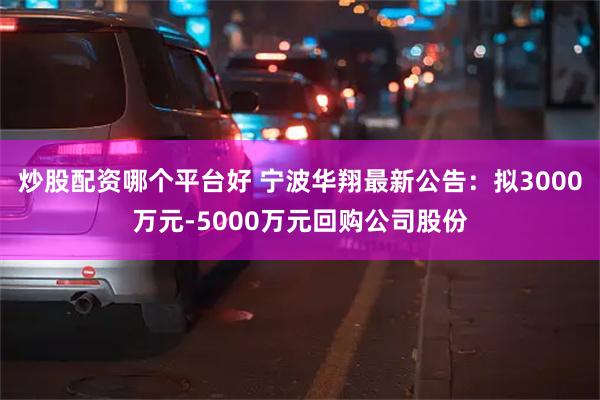 炒股配资哪个平台好 宁波华翔最新公告：拟3000万元-5000万元回购公司股份